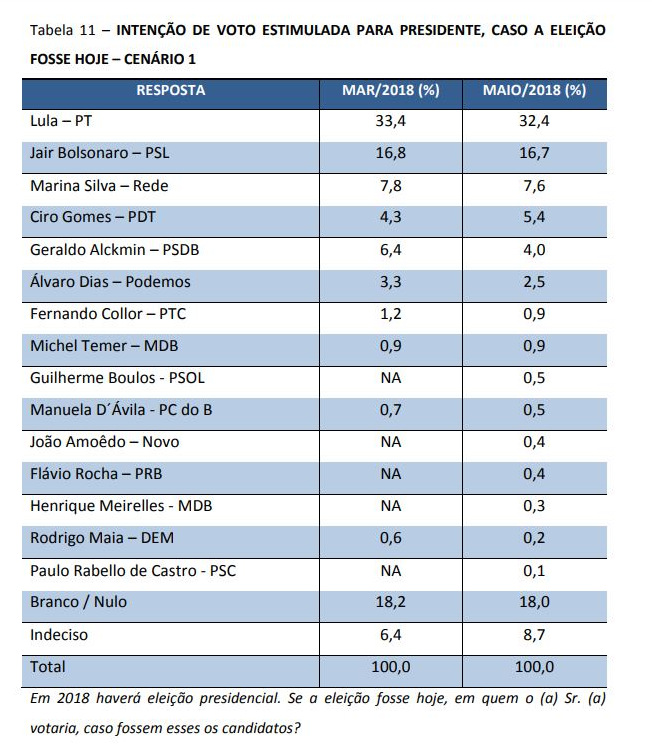 Tabela 11 – INTENÇÃO DE VOTO ESTIMULADA PARA PRESIDENTE, CASO A ELEIÇÃO FOSSE HOJE – CENÁRIO 1

| RESPOSTA | MAR/2018 (%) | MAIO/2018 (%) |
|---|---|---|
| Lula – PT | 33,4 | 32,4 |
| Jair Bolsonaro – PSL | 16,8 | 16,7 |
| Marina Silva – Rede | 7,8 | 7,6 |
| Ciro Gomes – PDT | 4,3 | 5,4 |
| Geraldo Alckmin – PSDB | 6,4 | 4,0 |
| Álvaro Dias – Podemos | 3,3 | 2,5 |
| Fernando Collor – PTC | 1,2 | 0,9 |
| Michel Temer – MDB | 0,9 | 0,9 |
| Guilherme Boulos - PSOL | NA | 0,5 |
| Manuela D´Ávila - PC do B | 0,7 | 0,5 |
| João Amoêdo – Novo | NA | 0,4 |
| Flávio Rocha – PRB | NA | 0,4 |
| Henrique Meirelles - MDB | NA | 0,3 |
| Rodrigo Maia – DEM | 0,6 | 0,2 |
| Paulo Rabello de Castro - PSC | NA | 0,1 |
| Branco / Nulo | 18,2 | 18,0 |
| Indeciso | 6,4 | 8,7 |
| Total | 100,0 | 100,0 |

Em 2018 haverá eleição presidencial. Se a eleição fosse hoje, em quem o (a) Sr. (a) votaria, caso fossem esses os candidatos?